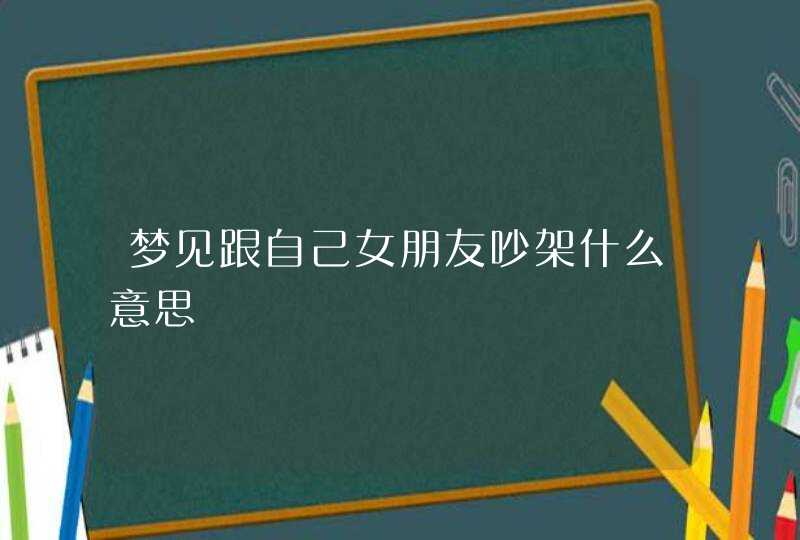 梦见跟自己女朋友吵架什么意思